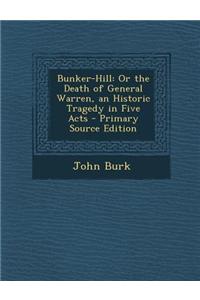 Bunker-Hill: Or the Death of General Warren, an Historic Tragedy in Five Acts - Primary Source Edition

John Burk